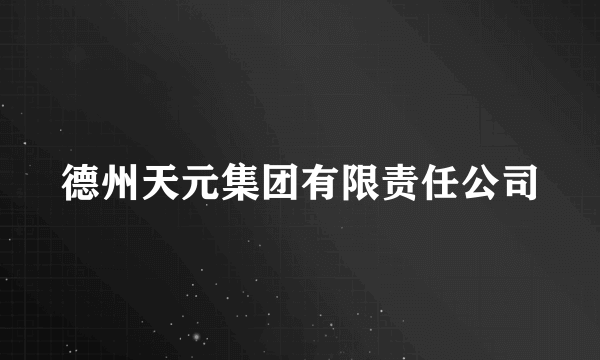 德州天元集团有限责任公司